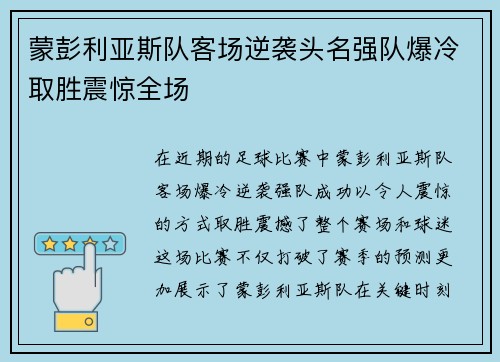 蒙彭利亚斯队客场逆袭头名强队爆冷取胜震惊全场

在近期的足球比赛中蒙彭利亚斯队客场爆冷逆袭强队成功以令人震惊的方式取胜震撼了整个赛场和球迷这场比赛不仅打破了赛季的预测更加展示了蒙彭利亚斯队在关键时刻